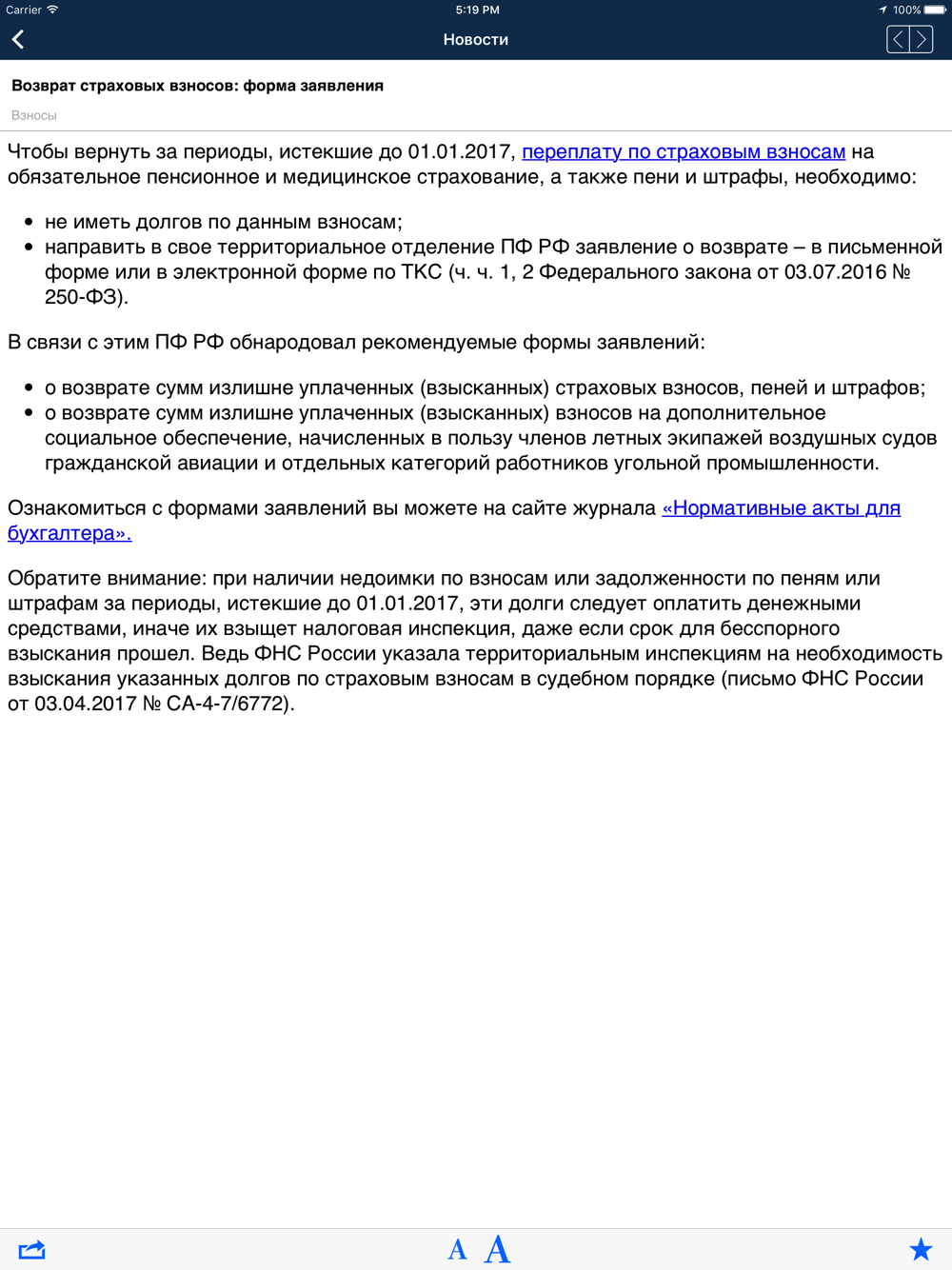 Carrier 5:19 PM 100%

Новости

Возврат страховых взносов: форма заявления

Взносы

Чтобы вернуть за периоды, истекшие до 01.01.2017, переплату по страховым взносам на обязательное пенсионное и медицинское страхование, а также пени и штрафы, необходимо:

- не иметь долгов по данным взносам;
- направить в свое территориальное отделение ПФ РФ заявление о возврате – в письменной форме или в электронной форме по ТКС (ч. ч. 1, 2 Федерального закона от 03.07.2016 № 250-ФЗ).

В связи с этим ПФ РФ обнародовал рекомендуемые формы заявлений:

- о возврате сумм излишне уплаченных (взысканных) страховых взносов, пеней и штрафов;
- о возврате сумм излишне уплаченных (взысканных) взносов на дополнительное социальное обеспечение, начисленных в пользу членов летных экипажей воздушных судов гражданской авиации и отдельных категорий работников угольной промышленности.

Ознакомиться с формами заявлений вы можете на сайте журнала «Нормативные акты для бухгалтера».

Обратите внимание: при наличии недоимки по взносам или задолженности по пеням или штрафам за периоды, истекшие до 01.01.2017, эти долги следует оплатить денежными средствами, иначе их взыщет налоговая инспекция, даже если срок для бесспорного взыскания прошел. Ведь ФНС России указала территориальным инспекциям на необходимость взыскания указанных долгов по страховым взносам в судебном порядке (письмо ФНС России от 03.04.2017 № СА-4-7/6772).

A A